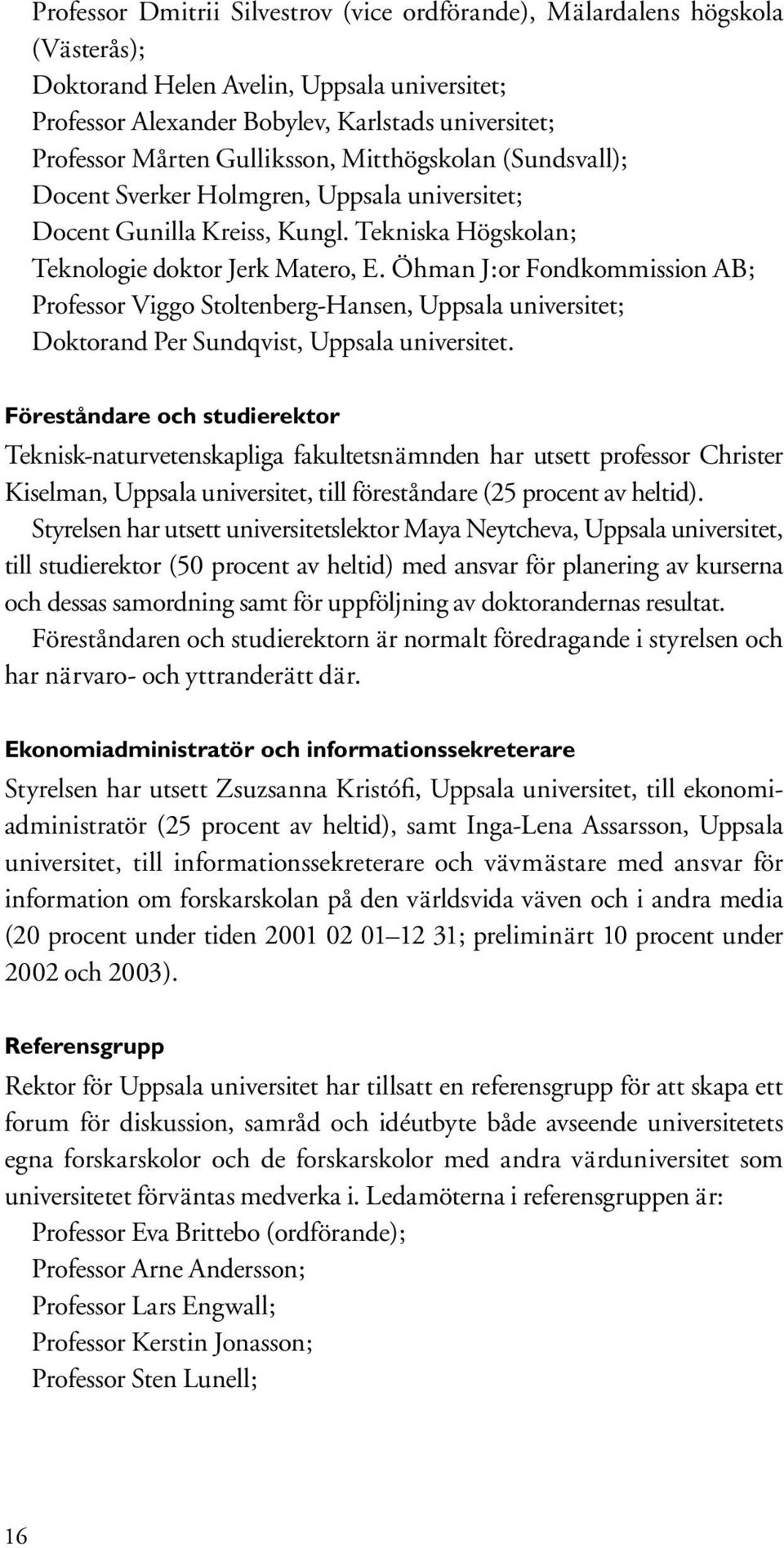 Professor Dmitrii Silvestrov (vice ordförande), Mälardalens högskola (Västerås);
Doktorand Helen Avelin, Uppsala universitet;
Professor Alexander Bobylev, Karlstads universitet;
Professor Mårten Gulliksson, Mitthögskolan (Sundsvall);
Docent Sverker Holmgren, Uppsala universitet;
Docent Gunilla Kreiss, Kungl. Tekniska Högskolan;
Teknologie doktor Jerk Matero, E. Öhman J:or Fondkommission AB;
Professor Viggo Stoltenberg-Hansen, Uppsala universitet;
Doktorand Per Sundqvist, Uppsala universitet.

Föreståndare och studierektor

Teknisk-naturvetenskapliga fakultetsnämnden har utsett professor Christer Kiselman, Uppsala universitet, till föreståndare (25 procent av heltid).

Styrelsen har utsett universitetslektor Maya Neytcheva, Uppsala universitet, till studierektor (50 procent av heltid) med ansvar för planering av kurserna och dessas samordning samt för uppföljning av doktorandernas resultat.

Föreståndaren och studierektorn är normalt föredragande i styrelsen och har närvaro- och yttranderätt där.

Ekonomiadministratör och informationssekreterare

Styrelsen har utsett Zsuzsanna Kristófi, Uppsala universitet, till ekonomiadministratör (25 procent av heltid), samt Inga-Lena Assarsson, Uppsala universitet, till informationssekreterare och vävmästare med ansvar för information om forskarskolan på den världsvida väven och i andra media (20 procent under tiden 2001 02 01–12 31; preliminärt 10 procent under 2002 och 2003).

Referensgrupp

Rektor för Uppsala universitet har tillsatt en referensgrupp för att skapa ett forum för diskussion, samråd och idéutbyte både avseende universitetets egna forskarskolor och de forskarskolor med andra värduniversitet som universitetet förväntas medverka i. Ledamöterna i referensgruppen är:
Professor Eva Brittebo (ordförande);
Professor Arne Andersson;
Professor Lars Engwall;
Professor Kerstin Jonasson;
Professor Sten Lunell;

16